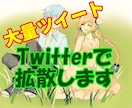 大量ツイート

Twitterで
拡散します